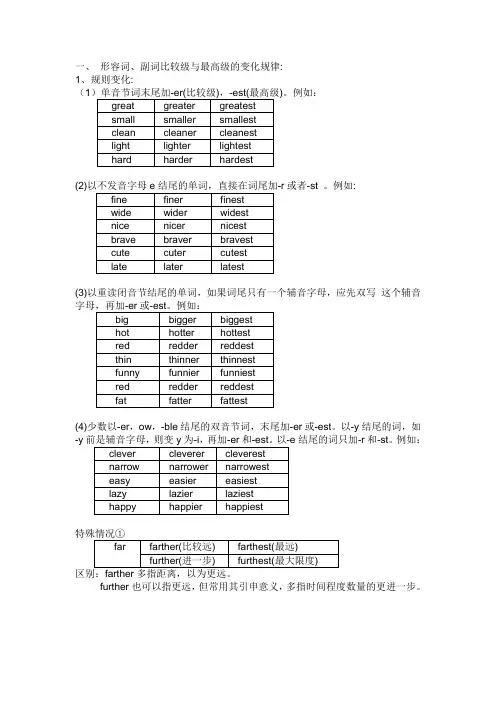 一、 形容词、副词比较级与最高级的变化规律:
1、规则变化:
（1）单音节词末尾加-er(比较级)，-est(最高级)。例如:

| great | greater | greatest |
|---|---|---|
| small | smaller | smallest |
| clean | cleaner | cleanest |
| light | lighter | lightest |
| hard | harder | hardest |

(2)以不发音字母 e 结尾的单词，直接在词尾加-r 或者-st 。例如:

| fine | finer | finest |
|---|---|---|
| wide | wider | widest |
| nice | nicer | nicest |
| brave | braver | bravest |
| cute | cuter | cutest |
| late | later | latest |

(3)以重读闭音节结尾的单词，如果词尾只有一个辅音字母，应先双写 这个辅音字母，再加-er 或-est。例如:

| big | bigger | biggest |
|---|---|---|
| hot | hotter | hottest |
| red | redder | reddest |
| thin | thinner | thinnest |
| funny | funnier | funniest |
| red | redder | reddest |
| fat | fatter | fattest |

(4)少数以-er，ow，-ble 结尾的双音节词，末尾加-er 或-est。以-y 结尾的词，如-y 前是辅音字母，则变 y 为-i，再加-er 和-est。以-e 结尾的词只加-r 和-st。例如:

| clever | cleverer | cleverest |
|---|---|---|
| narrow | narrower | narrowest |
| easy | easier | easiest |
| lazy | lazier | laziest |
| happy | happier | happiest |

特殊情况①

| far | farther(比较远) | farthest(最远) |
|---|---|---|
| | further(进一步) | furthest(最大限度) |

区别：farther 多指距离，以为更远。
further 也可以指更远，但常用其引申意义，多指时间程度数量的更进一步。